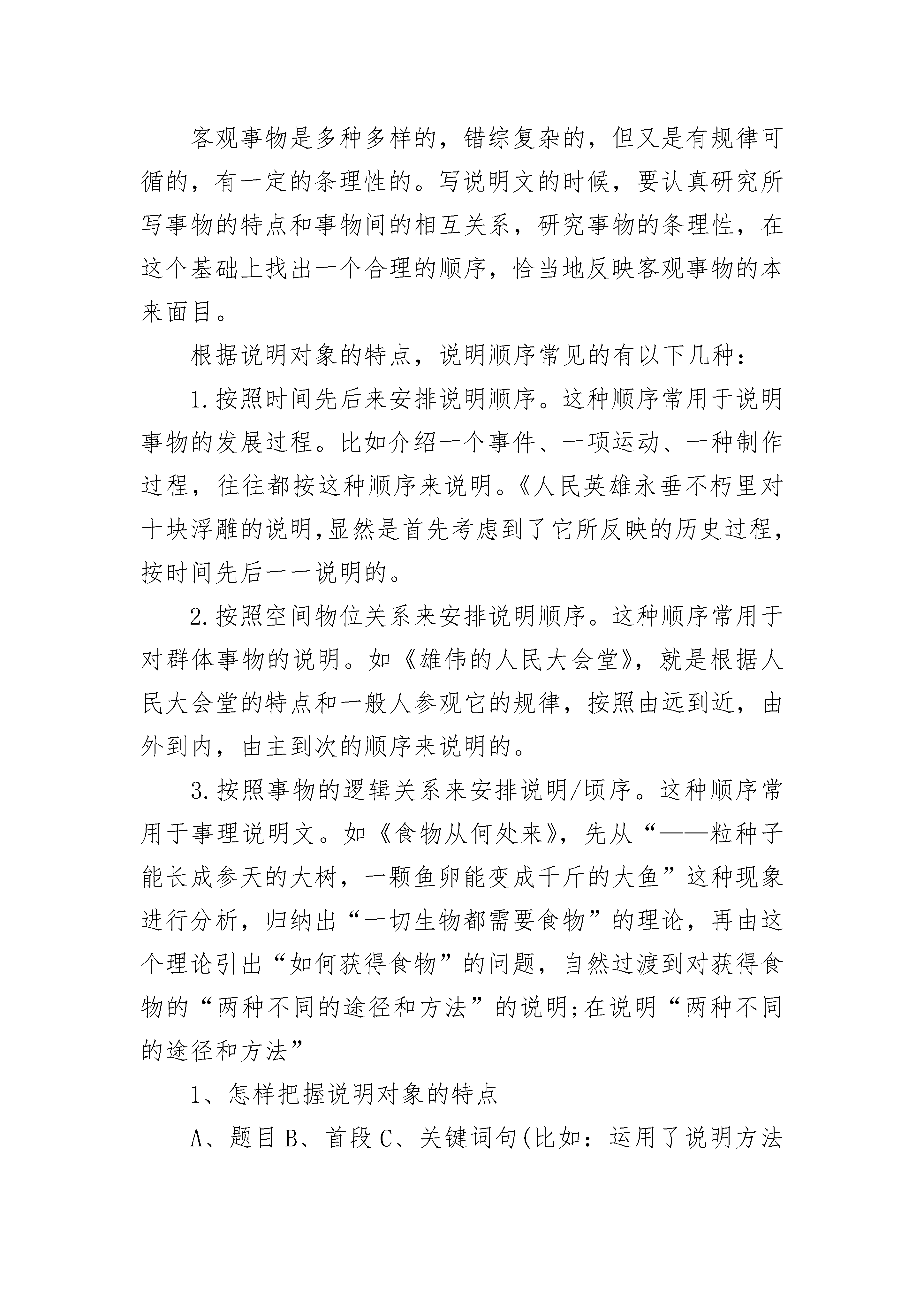 客观事物是多种多样的，错综复杂的，但又是有规律可循的，有一定的条理性的。写说明文的时候，要认真研究所写事物的特点和事物间的相互关系，研究事物的条理性，在这个基础上找出一个合理的顺序，恰当地反映客观事物的本来面目。

根据说明对象的特点，说明顺序常见的有以下几种：

1.按照时间先后来安排说明顺序。这种顺序常用于说明事物的发展过程。比如介绍一个事件、一项运动、一种制作过程，往往都按这种顺序来说明。《人民英雄永垂不朽里对十块浮雕的说明,显然是首先考虑到了它所反映的历史过程,按时间先后一一说明的。

2.按照空间物位关系来安排说明顺序。这种顺序常用于对群体事物的说明。如《雄伟的人民大会堂》，就是根据人民大会堂的特点和一般人参观它的规律，按照由远到近，由外到内，由主到次的顺序来说明的。

3.按照事物的逻辑关系来安排说明/顷序。这种顺序常用于事理说明文。如《食物从何处来》，先从“——粒种子能长成参天的大树，一颗鱼卵能变成千斤的大鱼”这种现象进行分析，归纳出“一切生物都需要食物”的理论，再由这个理论引出“如何获得食物”的问题，自然过渡到对获得食物的“两种不同的途径和方法”的说明;在说明“两种不同的途径和方法”

1、怎样把握说明对象的特点

A、题目 B、首段 C、关键词句(比如：运用了说明方法